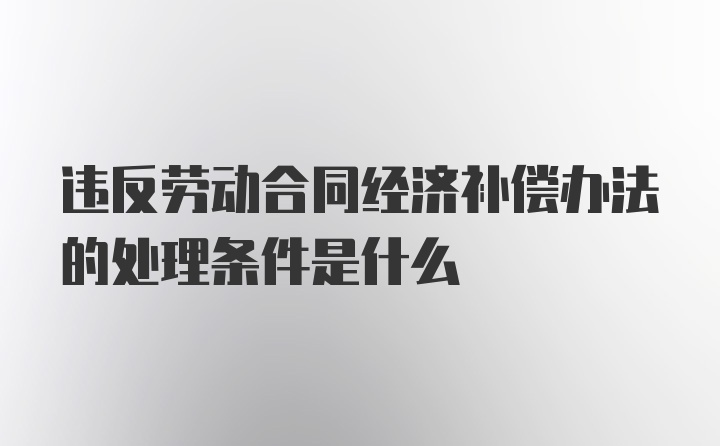 违反劳动合同经济补偿办法的处理条件是什么